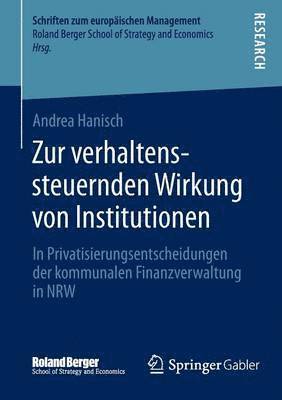 Schriften zum europäischen Management
Roland Berger School of Strategy and Economics
Hrsg.

RESEARCH

Andrea Hanisch

Zur verhaltenssteuernden Wirkung von Institutionen

In Privatisierungsentscheidungen der kommunalen Finanzverwaltung in NRW

Roland Berger
School of Strategy and Economics

Springer Gabler